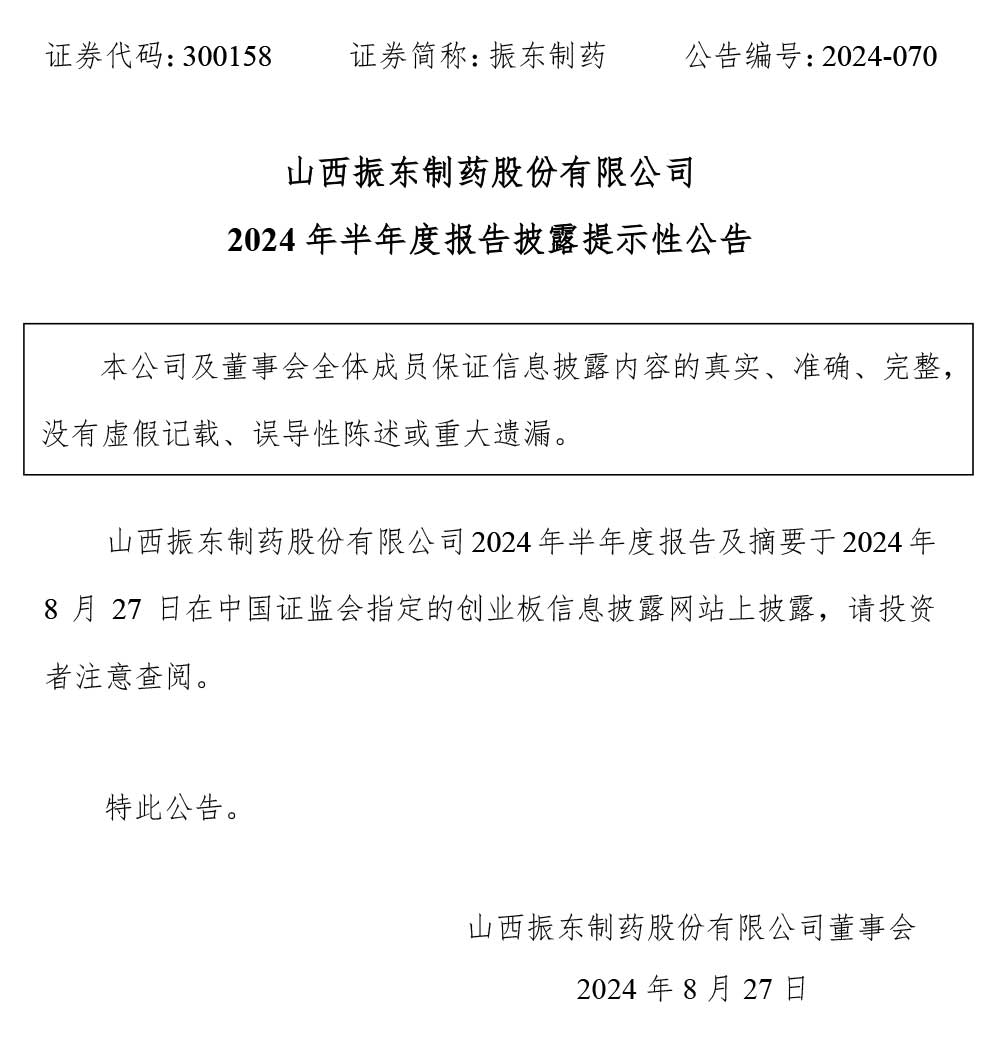 证券代码：300158　　证券简称：振东制药　　公告编号：2024-070

山西振东制药股份有限公司

2024 年半年度报告披露提示性公告

本公司及董事会全体成员保证信息披露内容的真实、准确、完整，没有虚假记载、误导性陈述或重大遗漏。

山西振东制药股份有限公司 2024 年半年度报告及摘要于 2024 年 8 月 27 日在中国证监会指定的创业板信息披露网站上披露，请投资者注意查阅。

特此公告。

山西振东制药股份有限公司董事会

2024 年 8 月 27 日